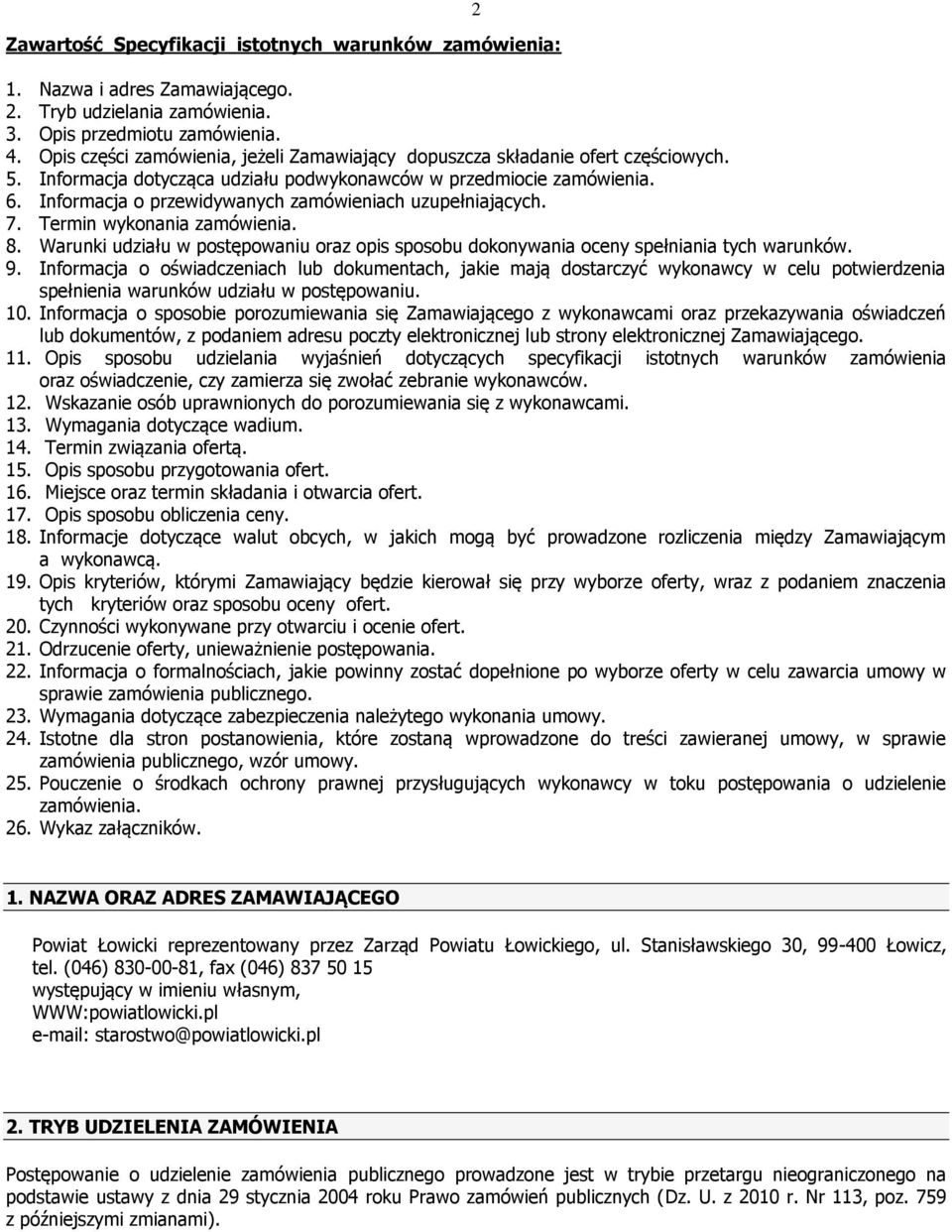 2

Zawartość Specyfikacji istotnych warunków zamówienia:

1. Nazwa i adres Zamawiającego.
2. Tryb udzielania zamówienia.
3. Opis przedmiotu zamówienia.
4. Opis części zamówienia, jeżeli Zamawiający dopuszcza składanie ofert częściowych.
5. Informacja dotycząca udziału podwykonawców w przedmiocie zamówienia.
6. Informacja o przewidywanych zamówieniach uzupełniających.
7. Termin wykonania zamówienia.
8. Warunki udziału w postępowaniu oraz opis sposobu dokonywania oceny spełniania tych warunków.
9. Informacja o oświadczeniach lub dokumentach, jakie mają dostarczyć wykonawcy w celu potwierdzenia spełnienia warunków udziału w postępowaniu.
10. Informacja o sposobie porozumiewania się Zamawiającego z wykonawcami oraz przekazywania oświadczeń lub dokumentów, z podaniem adresu poczty elektronicznej lub strony elektronicznej Zamawiającego.
11. Opis sposobu udzielania wyjaśnień dotyczących specyfikacji istotnych warunków zamówienia oraz oświadczenie, czy zamierza się zwołać zebranie wykonawców.
12. Wskazanie osób uprawnionych do porozumiewania się z wykonawcami.
13. Wymagania dotyczące wadium.
14. Termin związania ofertą.
15. Opis sposobu przygotowania ofert.
16. Miejsce oraz termin składania i otwarcia ofert.
17. Opis sposobu obliczenia ceny.
18. Informacje dotyczące walut obcych, w jakich mogą być prowadzone rozliczenia między Zamawiającym a wykonawcą.
19. Opis kryteriów, którymi Zamawiający będzie kierował się przy wyborze oferty, wraz z podaniem znaczenia tych kryteriów oraz sposobu oceny ofert.
20. Czynności wykonywane przy otwarciu i ocenie ofert.
21. Odrzucenie oferty, unieważnienie postępowania.
22. Informacja o formalnościach, jakie powinny zostać dopełnione po wyborze oferty w celu zawarcia umowy w sprawie zamówienia publicznego.
23. Wymagania dotyczące zabezpieczenia należytego wykonania umowy.
24. Istotne dla stron postanowienia, które zostaną wprowadzone do treści zawieranej umowy, w sprawie zamówienia publicznego, wzór umowy.
25. Pouczenie o środkach ochrony prawnej przysługujących wykonawcy w toku postępowania o udzielenie zamówienia.
26. Wykaz załączników.

1. NAZWA ORAZ ADRES ZAMAWIAJĄCEGO

Powiat Łowicki reprezentowany przez Zarząd Powiatu Łowickiego, ul. Stanisławskiego 30, 99-400 Łowicz, tel. (046) 830-00-81, fax (046) 837 50 15
występujący w imieniu własnym,
WWW:powiatlowicki.pl
e-mail: starostwo@powiatlowicki.pl

2. TRYB UDZIELENIA ZAMÓWIENIA

Postępowanie o udzielenie zamówienia publicznego prowadzone jest w trybie przetargu nieograniczonego na podstawie ustawy z dnia 29 stycznia 2004 roku Prawo zamówień publicznych (Dz. U. z 2010 r. Nr 113, poz. 759 z późniejszymi zmianami).